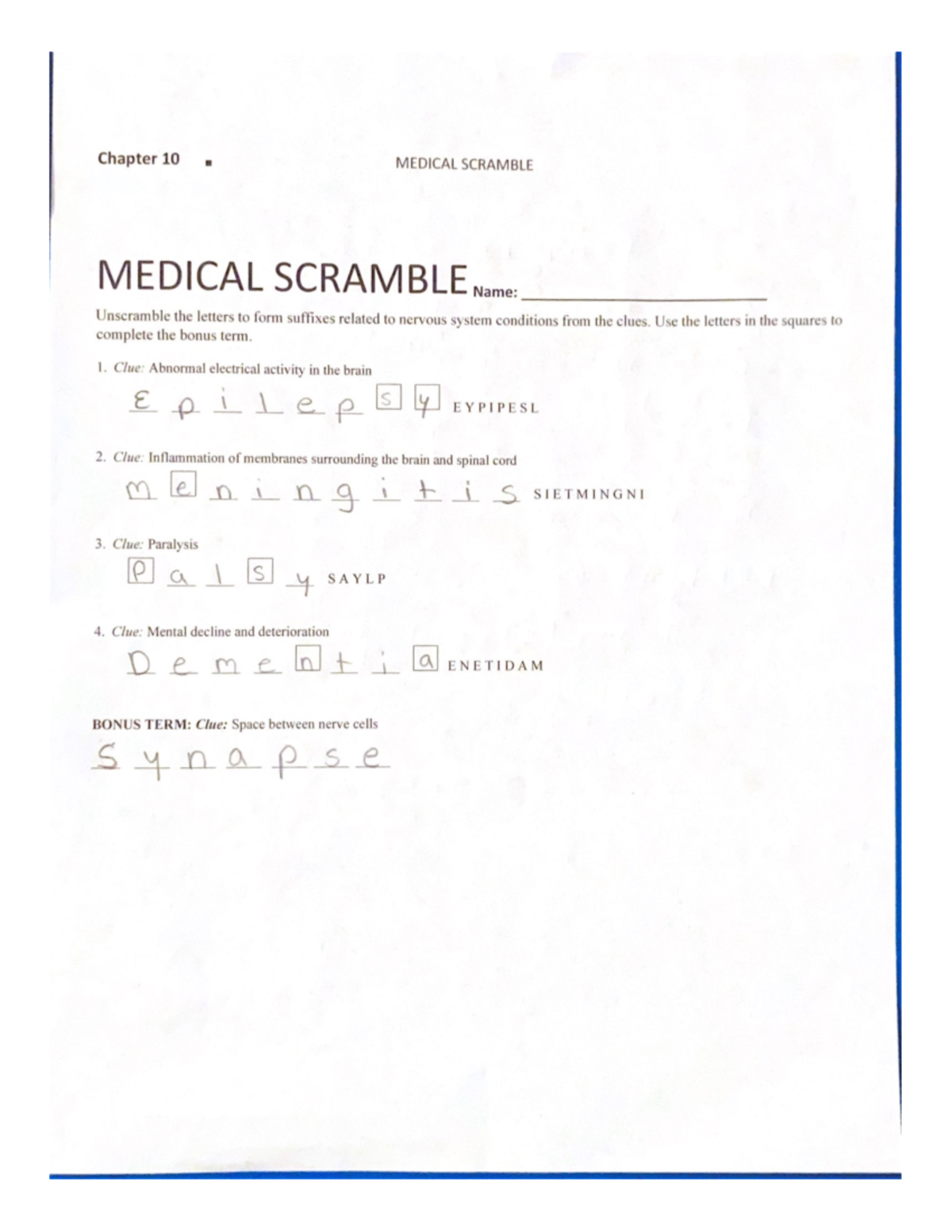 Chapter 10 ▪ MEDICAL SCRAMBLE

MEDICAL SCRAMBLE Name: ____________________

Unscramble the letters to form suffixes related to nervous system conditions from the clues. Use the letters in the squares to complete the bonus term.

1. Clue: Abnormal electrical activity in the brain

E p i l e p s y EYPIPESL

2. Clue: Inflammation of membranes surrounding the brain and spinal cord

m e n i n g i t i s SIETMINGNI

3. Clue: Paralysis

P a l s y SAYLP

4. Clue: Mental decline and deterioration

D e m e n t i a ENETIDAM

BONUS TERM: Clue: Space between nerve cells

S y n a p s e